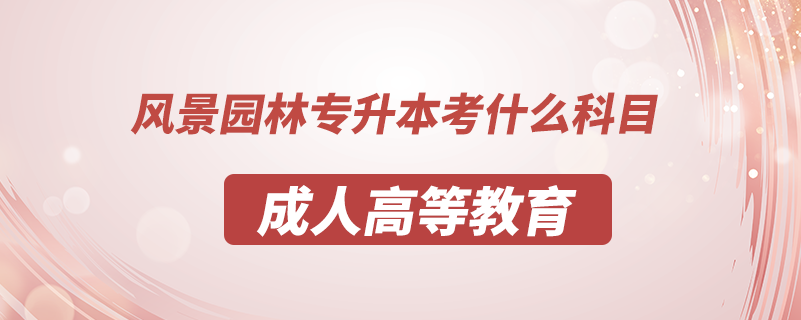 风景园林专升本考什么科目

成人高等教育